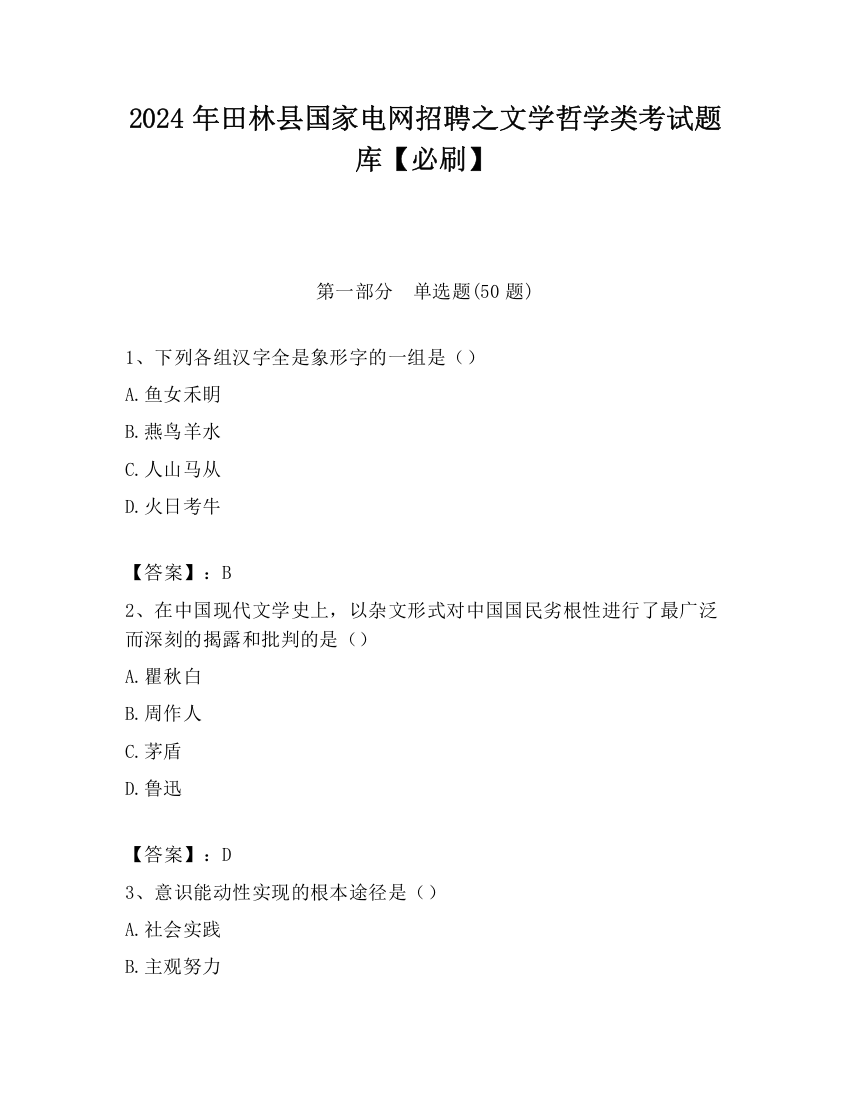 2024 年田林县国家电网招聘之文学哲学类考试题库【必刷】

第一部分　单选题(50 题)

1、下列各组汉字全是象形字的一组是（）

A.鱼女禾明

B.燕鸟羊水

C.人山马从

D.火日考牛

【答案】：B

2、在中国现代文学史上，以杂文形式对中国国民劣根性进行了最广泛而深刻的揭露和批判的是（）

A.瞿秋白

B.周作人

C.茅盾

D.鲁迅

【答案】：D

3、意识能动性实现的根本途径是（）

A.社会实践

B.主观努力